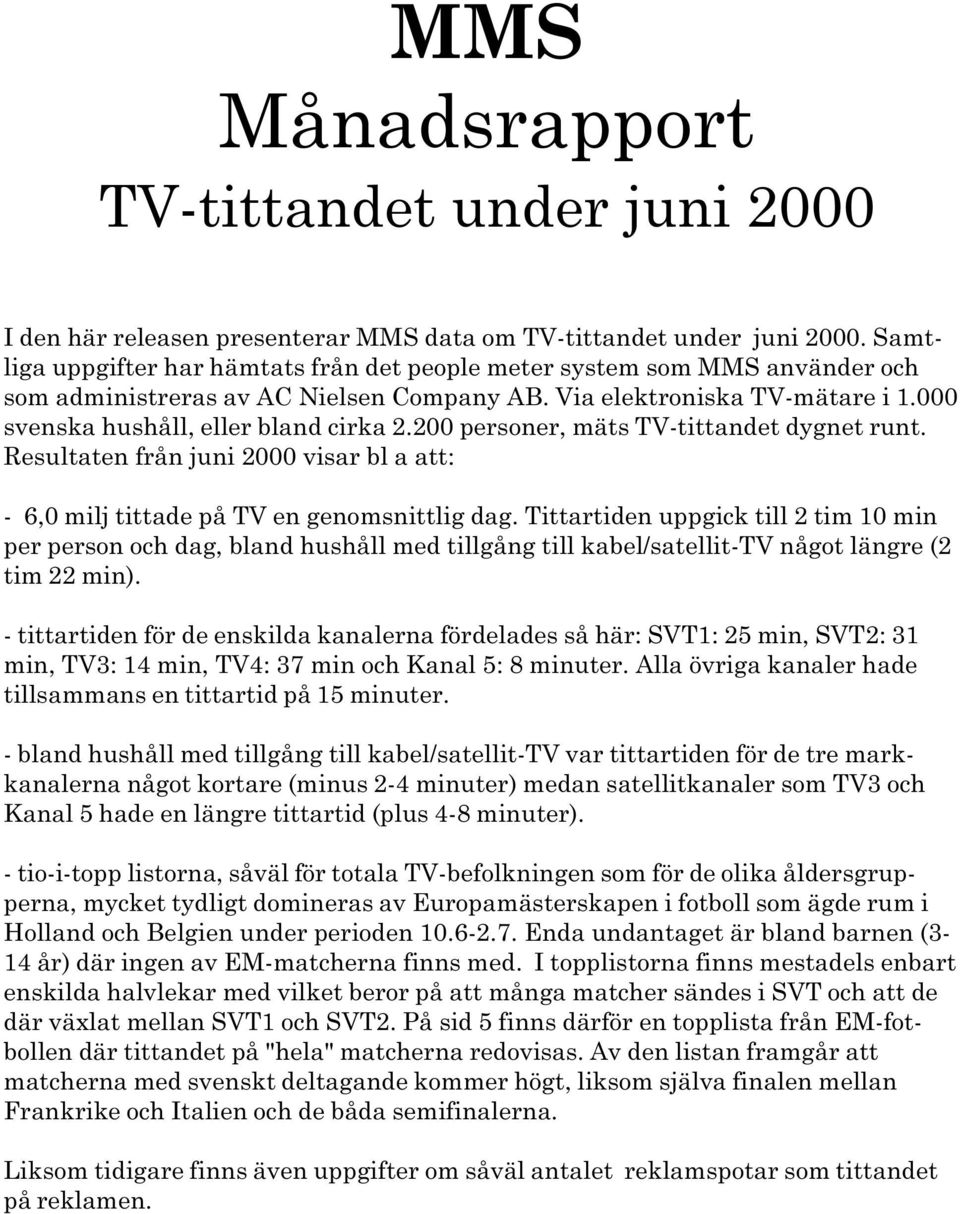 MMS
Månadsrapport
TV-tittandet under juni 2000

I den här releasen presenterar MMS data om TV-tittandet under juni 2000. Samtliga uppgifter har hämtats från det people meter system som MMS använder och som administreras av AC Nielsen Company AB. Via elektroniska TV-mätare i 1.000 svenska hushåll, eller bland cirka 2.200 personer, mäts TV-tittandet dygnet runt. Resultaten från juni 2000 visar bl a att:

- 6,0 milj tittade på TV en genomsnittlig dag. Tittartiden uppgick till 2 tim 10 min per person och dag, bland hushåll med tillgång till kabel/satellit-TV något längre (2 tim 22 min).

- tittartiden för de enskilda kanalerna fördelades så här: SVT1: 25 min, SVT2: 31 min, TV3: 14 min, TV4: 37 min och Kanal 5: 8 minuter. Alla övriga kanaler hade tillsammans en tittartid på 15 minuter.

- bland hushåll med tillgång till kabel/satellit-TV var tittartiden för de tre markkanalerna något kortare (minus 2-4 minuter) medan satellitkanaler som TV3 och Kanal 5 hade en längre tittartid (plus 4-8 minuter).

- tio-i-topp listorna, såväl för totala TV-befolkningen som för de olika åldersgrupperna, mycket tydligt domineras av Europamästerskapen i fotboll som ägde rum i Holland och Belgien under perioden 10.6-2.7. Enda undantaget är bland barnen (3-14 år) där ingen av EM-matcherna finns med. I topplistorna finns mestadels enbart enskilda halvlekar med vilket beror på att många matcher sändes i SVT och att de där växlat mellan SVT1 och SVT2. På sid 5 finns därför en topplista från EM-fotbollen där tittandet på "hela" matcherna redovisas. Av den listan framgår att matcherna med svenskt deltagande kommer högt, liksom själva finalen mellan Frankrike och Italien och de båda semifinalerna.

Liksom tidigare finns även uppgifter om såväl antalet reklamspotar som tittandet på reklamen.